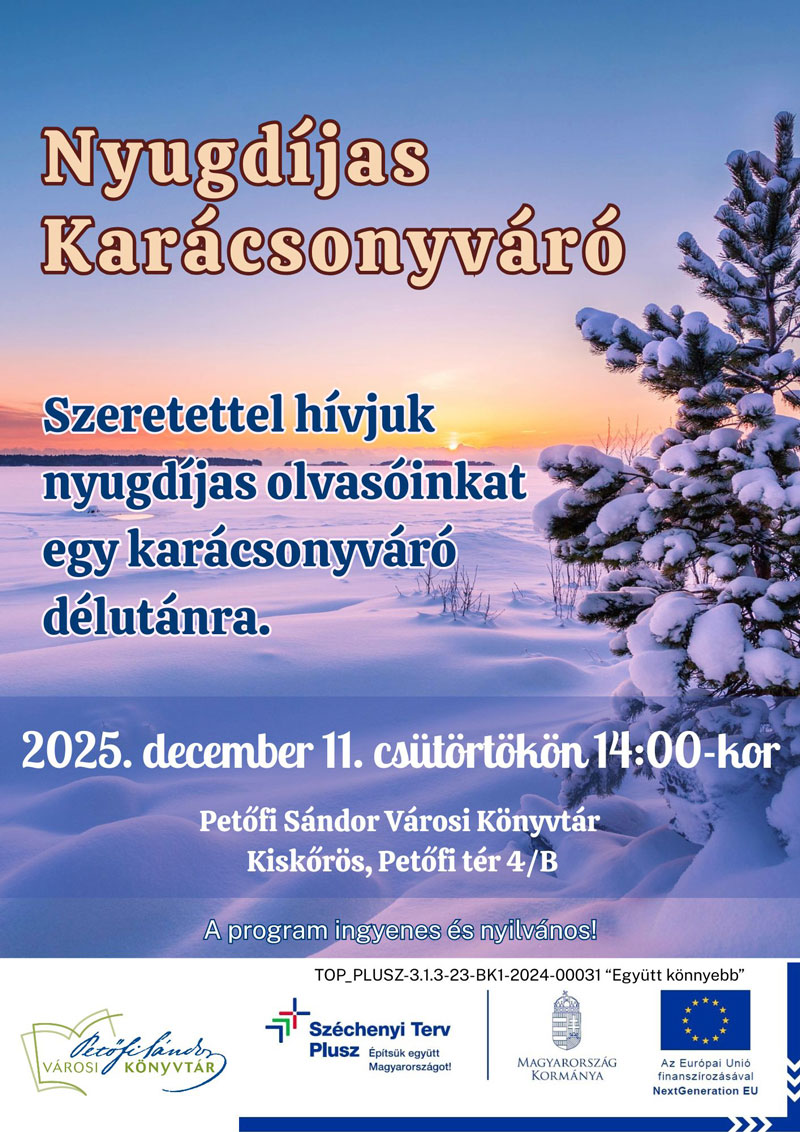 Nyugdíjas Karácsonyváró

Szeretettel hívjuk nyugdíjas olvasóinkat egy karácsonyváró délutánra.

2025. december 11. csütörtökön 14:00-kor

Petőfi Sándor Városi Könyvtár
Kiskőrös, Petőfi tér 4/B

A program ingyenes és nyilvános!

TOP_PLUSZ-3.1.3-23-BK1-2024-00031 "Együtt könnyebb"

Petőfi Sándor
VÁROSI KÖNYVTÁR

Széchenyi Terv Plusz
Építsük együtt Magyarországot!

MAGYARORSZÁG KORMÁNYA

Az Európai Unió finanszírozásával
NextGeneration EU